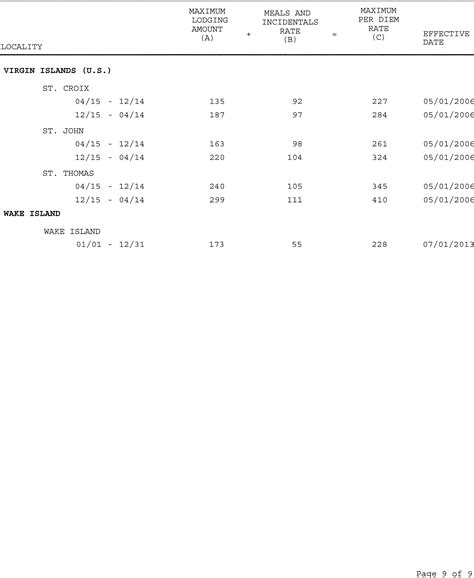 | LOCALITY | MAXIMUM LODGING AMOUNT (A) | + | MEALS AND INCIDENTALS RATE (B) | = | MAXIMUM PER DIEM RATE (C) | EFFECTIVE DATE |
|---|---|---|---|---|---|---|
| **VIRGIN ISLANDS (U.S.)** | | | | | | |
| ST. CROIX | | | | | | |
| 04/15 - 12/14 | 135 | | 92 | | 227 | 05/01/2006 |
| 12/15 - 04/14 | 187 | | 97 | | 284 | 05/01/2006 |
| ST. JOHN | | | | | | |
| 04/15 - 12/14 | 163 | | 98 | | 261 | 05/01/2006 |
| 12/15 - 04/14 | 220 | | 104 | | 324 | 05/01/2006 |
| ST. THOMAS | | | | | | |
| 04/15 - 12/14 | 240 | | 105 | | 345 | 05/01/2006 |
| 12/15 - 04/14 | 299 | | 111 | | 410 | 05/01/2006 |
| **WAKE ISLAND** | | | | | | |
| WAKE ISLAND | | | | | | |
| 01/01 - 12/31 | 173 | | 55 | | 228 | 07/01/2013 |

Page 9 of 9